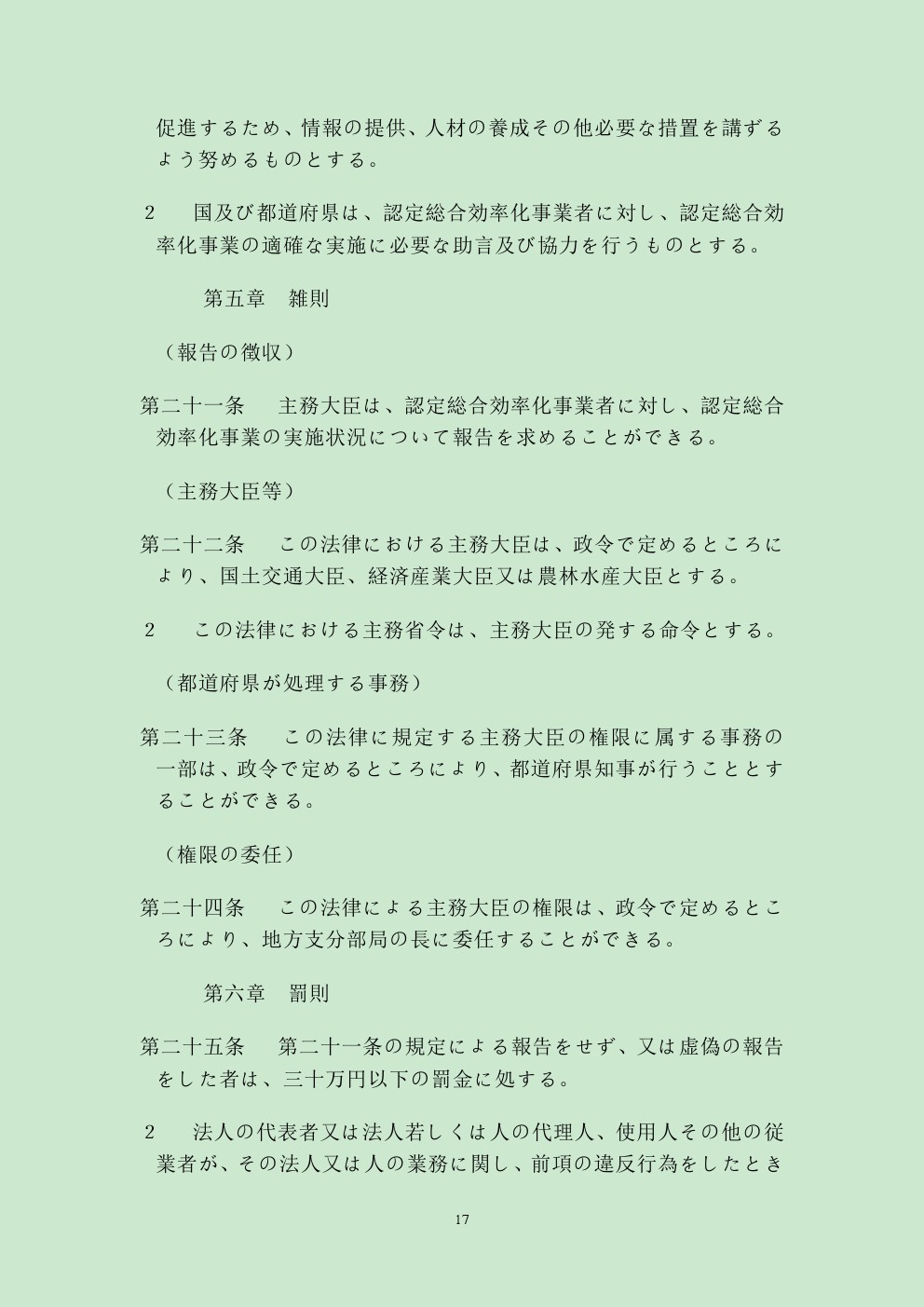 促進するため、情報の提供、人材の養成その他必要な措置を講ずるよう努めるものとする。

2　国及び都道府県は、認定総合効率化事業者に対し、認定総合効率化事業の適確な実施に必要な助言及び協力を行うものとする。

第五章　雑則

（報告の徴収）

第二十一条　主務大臣は、認定総合効率化事業者に対し、認定総合効率化事業の実施状況について報告を求めることができる。

（主務大臣等）

第二十二条　この法律における主務大臣は、政令で定めるところにより、国土交通大臣、経済産業大臣又は農林水産大臣とする。

2　この法律における主務省令は、主務大臣の発する命令とする。

（都道府県が処理する事務）

第二十三条　この法律に規定する主務大臣の権限に属する事務の一部は、政令で定めるところにより、都道府県知事が行うこととすることができる。

（権限の委任）

第二十四条　この法律による主務大臣の権限は、政令で定めるところにより、地方支分部局の長に委任することができる。

第六章　罰則

第二十五条　第二十一条の規定による報告をせず、又は虚偽の報告をした者は、三十万円以下の罰金に処する。

2　法人の代表者又は法人若しくは人の代理人、使用人その他の従業者が、その法人又は人の業務に関し、前項の違反行為をしたとき

17